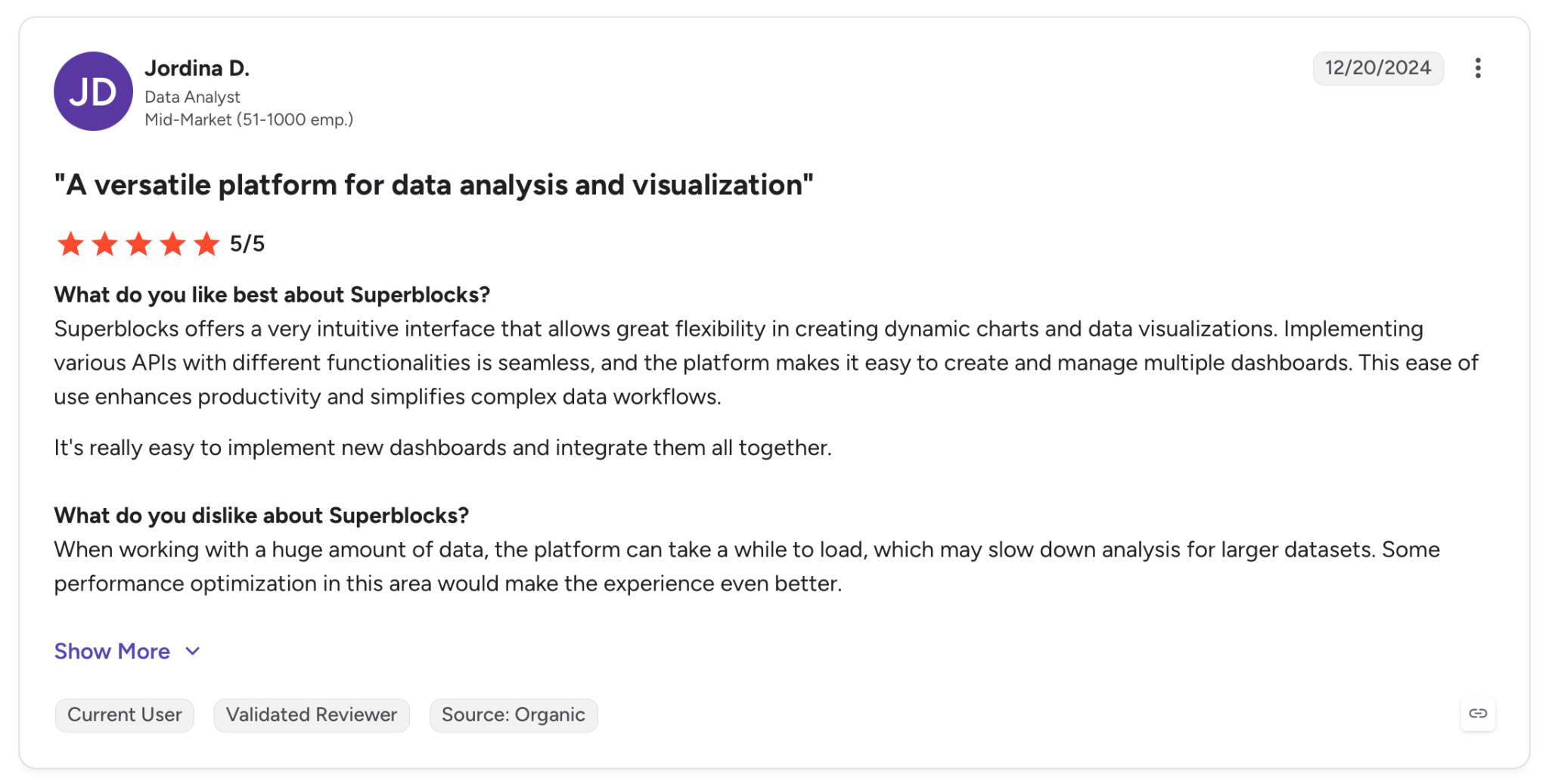 JD

Jordina D.
Data Analyst
Mid-Market (51-1000 emp.)

12/20/2024

"A versatile platform for data analysis and visualization"

5/5

What do you like best about Superblocks?
Superblocks offers a very intuitive interface that allows great flexibility in creating dynamic charts and data visualizations. Implementing various APIs with different functionalities is seamless, and the platform makes it easy to create and manage multiple dashboards. This ease of use enhances productivity and simplifies complex data workflows.

It's really easy to implement new dashboards and integrate them all together.

What do you dislike about Superblocks?
When working with a huge amount of data, the platform can take a while to load, which may slow down analysis for larger datasets. Some performance optimization in this area would make the experience even better.

Show More

Current User
Validated Reviewer
Source: Organic